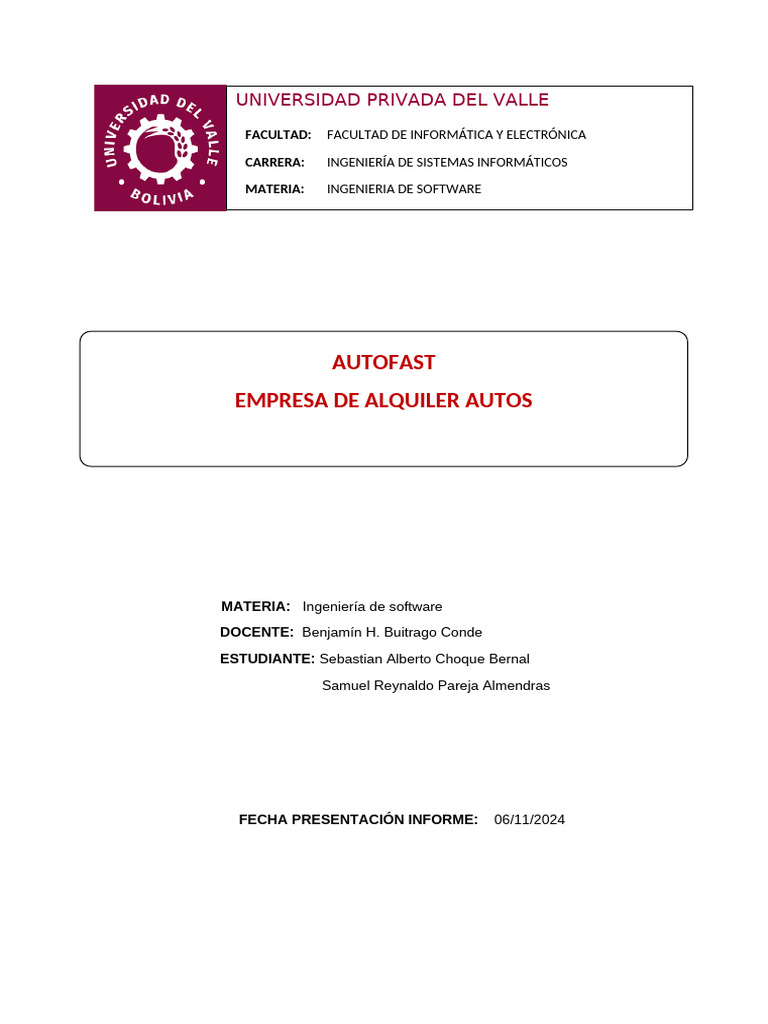 UNIVERSIDAD DEL VALLE
BOLIVIA

UNIVERSIDAD PRIVADA DEL VALLE

FACULTAD: FACULTAD DE INFORMÁTICA Y ELECTRÓNICA
CARRERA: INGENIERÍA DE SISTEMAS INFORMÁTICOS
MATERIA: INGENIERIA DE SOFTWARE

AUTOFAST
EMPRESA DE ALQUILER AUTOS

MATERIA: Ingeniería de software
DOCENTE: Benjamín H. Buitrago Conde
ESTUDIANTE: Sebastian Alberto Choque Bernal
Samuel Reynaldo Pareja Almendras

FECHA PRESENTACIÓN INFORME: 06/11/2024